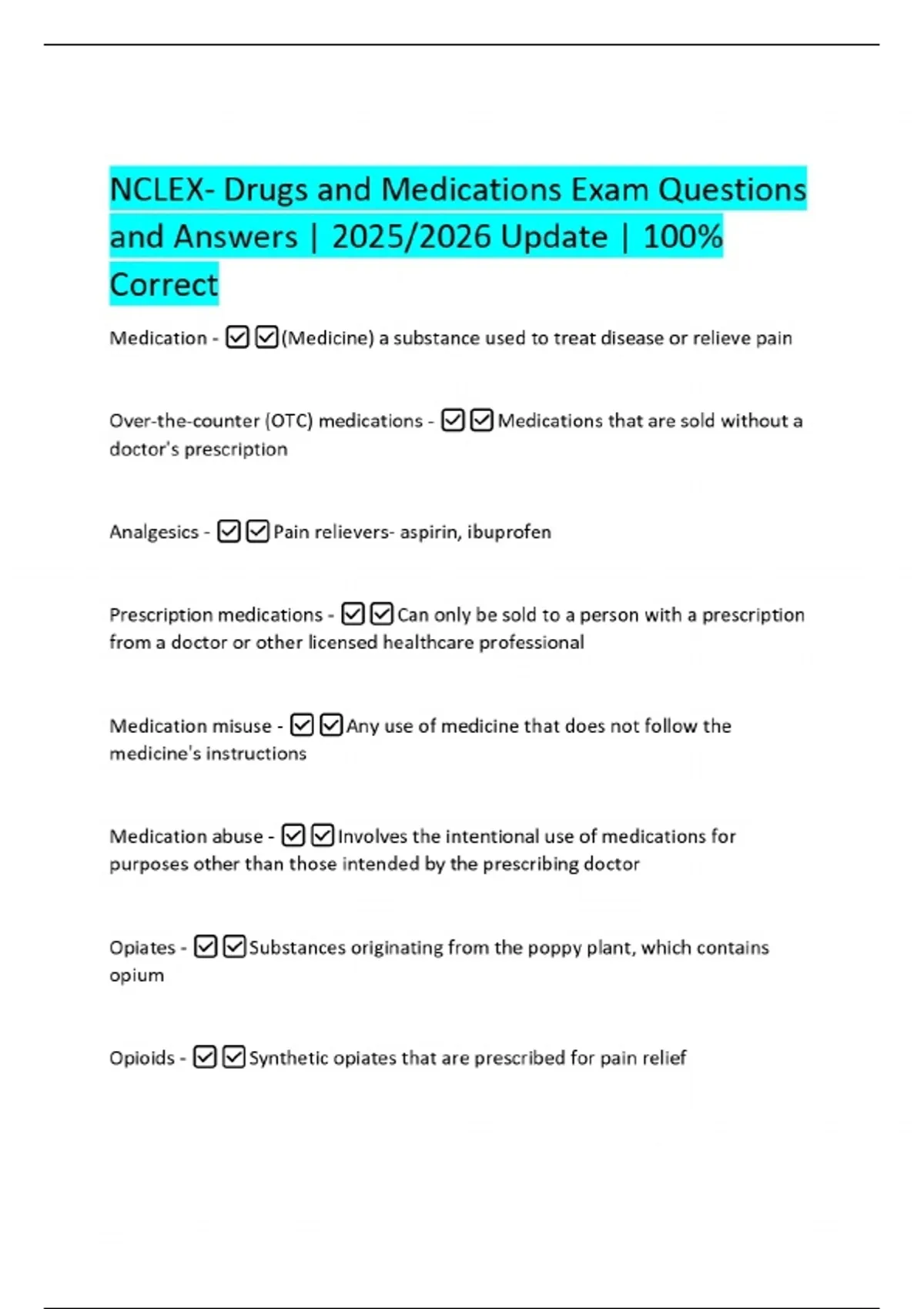 NCLEX- Drugs and Medications Exam Questions and Answers | 2025/2026 Update | 100% Correct

Medication - ☑☑(Medicine) a substance used to treat disease or relieve pain

Over-the-counter (OTC) medications - ☑☑Medications that are sold without a doctor's prescription

Analgesics - ☑☑Pain relievers- aspirin, ibuprofen

Prescription medications - ☑☑Can only be sold to a person with a prescription from a doctor or other licensed healthcare professional

Medication misuse - ☑☑Any use of medicine that does not follow the medicine's instructions

Medication abuse - ☑☑Involves the intentional use of medications for purposes other than those intended by the prescribing doctor

Opiates - ☑☑Substances originating from the poppy plant, which contains opium

Opioids - ☑☑Synthetic opiates that are prescribed for pain relief